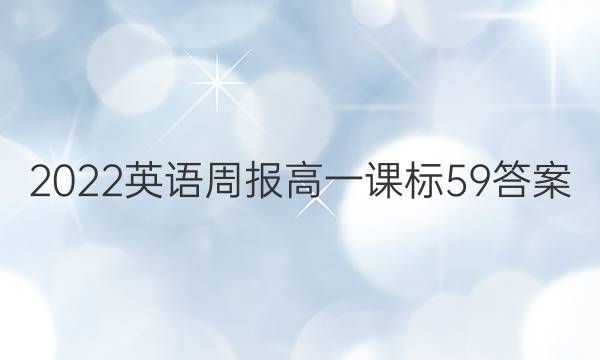 2022英语周报高一课标59答案